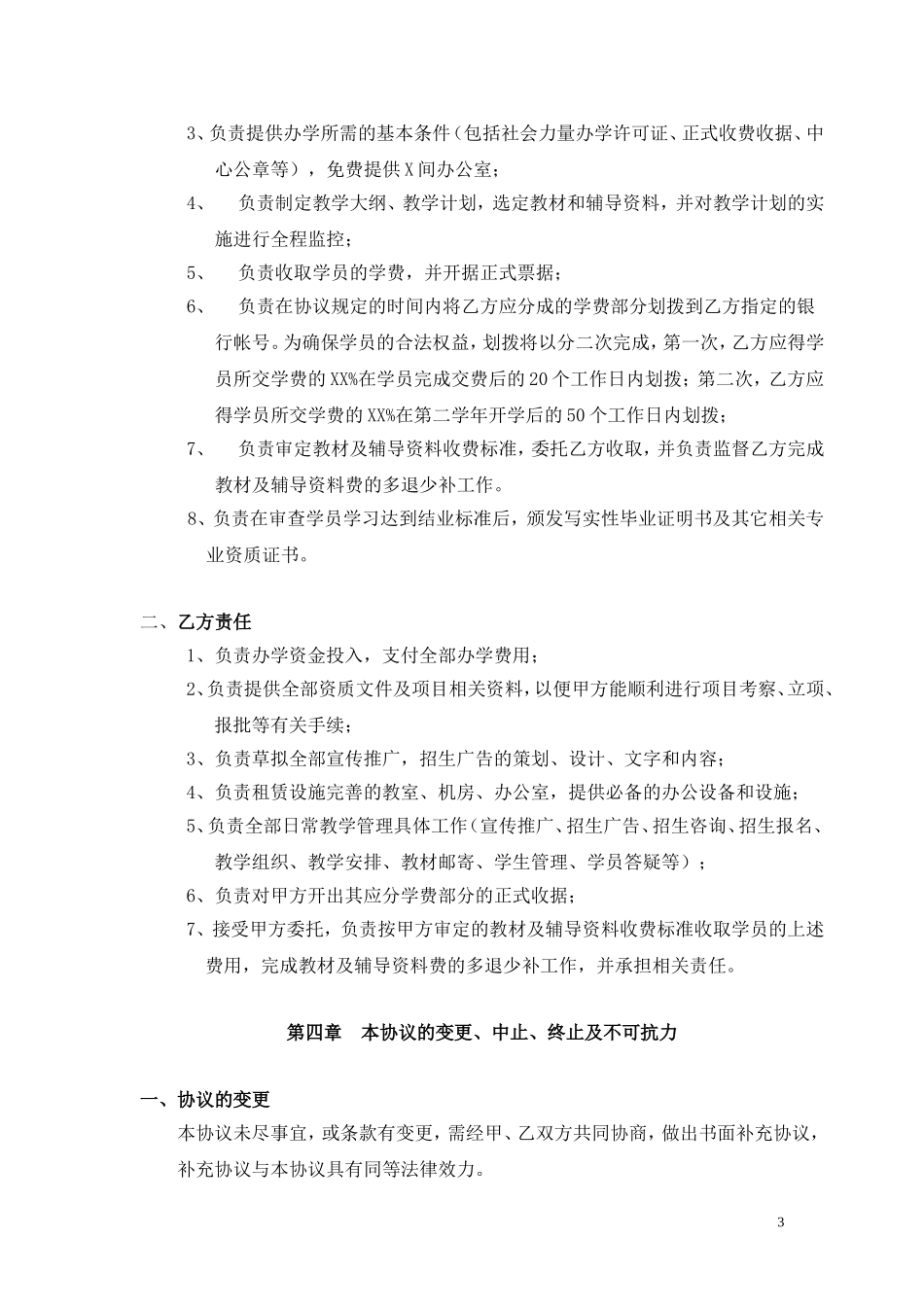 3、负责提供办学所需的基本条件（包括社会力量办学许可证、正式收费收据、中心公章等），免费提供X间办公室；

4、 负责制定教学大纲、教学计划，选定教材和辅导资料，并对教学计划的实施进行全程监控；

5、 负责收取学员的学费，并开据正式票据；

6、 负责在协议规定的时间内将乙方应分成的学费部分划拨到乙方指定的银行帐号。为确保学员的合法权益，划拨将以分二次完成，第一次，乙方应得学员所交学费的XX%在学员完成交费后的20个工作日内划拨；第二次，乙方应得学员所交学费的XX%在第二学年开学后的50个工作日内划拨；

7、 负责审定教材及辅导资料收费标准，委托乙方收取，并负责监督乙方完成教材及辅导资料费的多退少补工作。

8、负责在审查学员学习达到结业标准后，颁发写实性毕业证明书及其它相关专业资质证书。

二、乙方责任

1、负责办学资金投入，支付全部办学费用；

2、负责提供全部资质文件及项目相关资料，以便甲方能顺利进行项目考察、立项、报批等有关手续；

3、负责草拟全部宣传推广，招生广告的策划、设计、文字和内容；

4、负责租赁设施完善的教室、机房、办公室，提供必备的办公设备和设施；

5、负责全部日常教学管理具体工作（宣传推广、招生广告、招生咨询、招生报名、教学组织、教学安排、教材邮寄、学生管理、学员答疑等）；

6、负责对甲方开出其应分学费部分的正式收据；

7、接受甲方委托，负责按甲方审定的教材及辅导资料收费标准收取学员的上述费用，完成教材及辅导资料费的多退少补工作，并承担相关责任。

第四章 本协议的变更、中止、终止及不可抗力

一、协议的变更

本协议未尽事宜，或条款有变更，需经甲、乙双方共同协商，做出书面补充协议，补充协议与本协议具有同等法律效力。

3